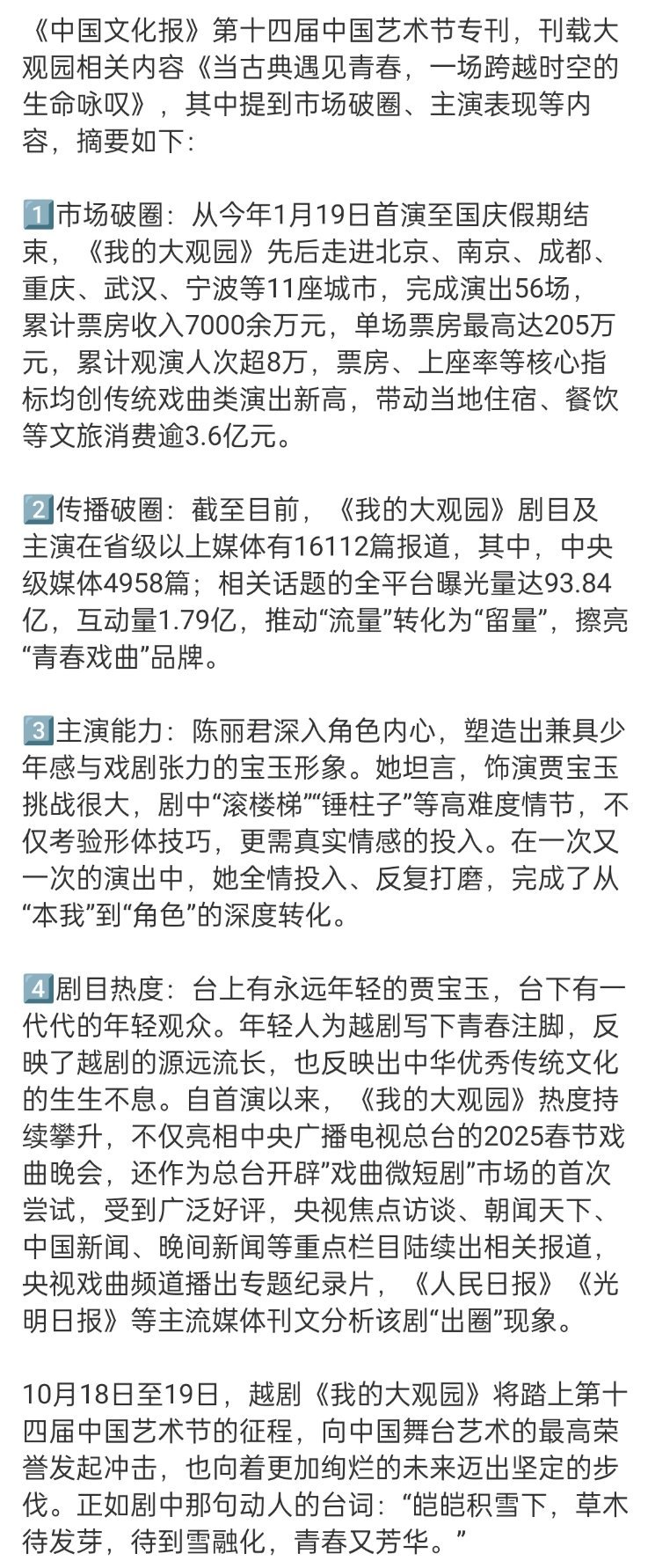 《中国文化报》第十四届中国艺术节专刊，刊载大观园相关内容《当古典遇见青春，一场跨越时空的生命咏叹》，其中提到市场破圈、主演表现等内容，摘要如下：

1️⃣市场破圈：从今年1月19日首演至国庆假期结束，《我的大观园》先后走进北京、南京、成都、重庆、武汉、宁波等11座城市，完成演出56场，累计票房收入7000余万元，单场票房最高达205万元，累计观演人次超8万，票房、上座率等核心指标均创传统戏曲类演出新高，带动当地住宿、餐饮等文旅消费逾3.6亿元。

2️⃣传播破圈：截至目前，《我的大观园》剧目及主演在省级以上媒体有16112篇报道，其中，中央级媒体4958篇；相关话题的全平台曝光量达93.84亿，互动量1.79亿，推动“流量”转化为“留量”，擦亮“青春戏曲”品牌。

3️⃣主演能力：陈丽君深入角色内心，塑造出兼具少年感与戏剧张力的宝玉形象。她坦言，饰演贾宝玉挑战很大，剧中“滚楼梯”“锤柱子”等高难度情节，不仅考验形体技巧，更需真实情感的投入。在一次又一次的演出中，她全情投入、反复打磨，完成了从“本我”到“角色”的深度转化。

4️⃣剧目热度：台上有永远年轻的贾宝玉，台下有一代代的年轻观众。年轻人为越剧写下青春注脚，反映了越剧的源远流长，也反映出中华优秀传统文化的生生不息。自首演以来，《我的大观园》热度持续攀升，不仅亮相中央广播电视总台的2025春节戏曲晚会，还作为总台开辟”戏曲微短剧”市场的首次尝试，受到广泛好评，央视焦点访谈、朝闻天下、中国新闻、晚间新闻等重点栏目陆续出相关报道，央视戏曲频道播出专题纪录片，《人民日报》《光明日报》等主流媒体刊文分析该剧“出圈”现象。

10月18日至19日，越剧《我的大观园》将踏上第十四届中国艺术节的征程，向中国舞台艺术的最高荣誉发起冲击，也向着更加绚烂的未来迈出坚定的步伐。正如剧中那句动人的台词：“皑皑积雪下，草木待发芽，待到雪融化，青春又芳华。”